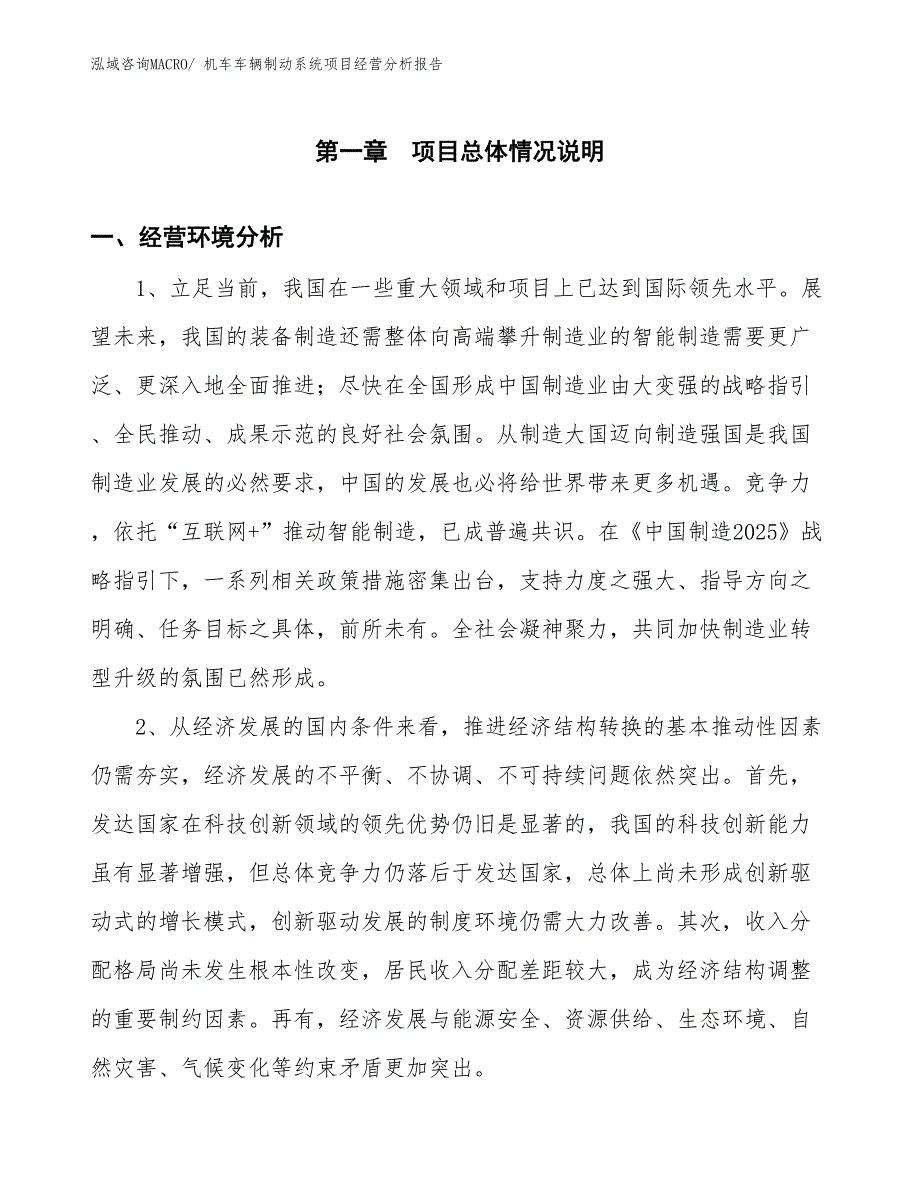 泓域咨询MACRO/ 机车车辆制动系统项目经营分析报告

第一章 项目总体情况说明

一、经营环境分析

1、立足当前，我国在一些重大领域和项目上已达到国际领先水平。展望未来，我国的装备制造还需整体向高端攀升制造业的智能制造需要更广泛、更深入地全面推进；尽快在全国形成中国制造业由大变强的战略指引、全民推动、成果示范的良好社会氛围。从制造大国迈向制造强国是我国制造业发展的必然要求，中国的发展也必将给世界带来更多机遇。竞争力，依托“互联网+”推动智能制造，已成普遍共识。在《中国制造2025》战略指引下，一系列相关政策措施密集出台，支持力度之强大、指导方向之明确、任务目标之具体，前所未有。全社会凝神聚力，共同加快制造业转型升级的氛围已然形成。

2、从经济发展的国内条件来看，推进经济结构转换的基本推动性因素仍需夯实，经济发展的不平衡、不协调、不可持续问题依然突出。首先，发达国家在科技创新领域的领先优势仍旧是显著的，我国的科技创新能力虽有显著增强，但总体竞争力仍落后于发达国家，总体上尚未形成创新驱动式的增长模式，创新驱动发展的制度环境仍需大力改善。其次，收入分配格局尚未发生根本性改变，居民收入分配差距较大，成为经济结构调整的重要制约因素。再有，经济发展与能源安全、资源供给、生态环境、自然灾害、气候变化等约束矛盾更加突出。